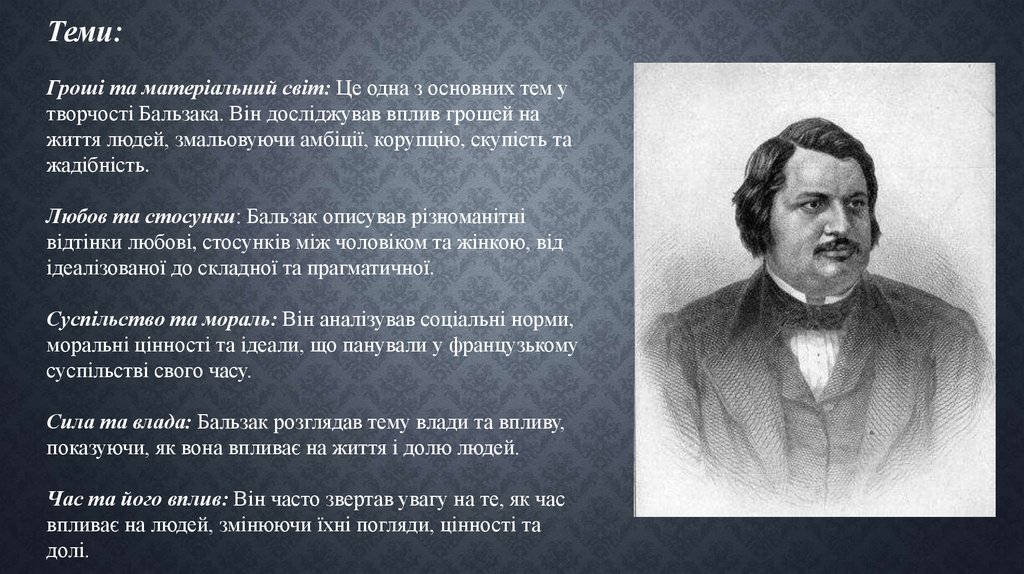 Теми:

Гроші та матеріальний світ: Це одна з основних тем у творчості Бальзака. Він досліджував вплив грошей на життя людей, змальовуючи амбіції, корупцію, скупість та жадібність.

Любов та стосунки: Бальзак описував різноманітні відтінки любові, стосунків між чоловіком та жінкою, від ідеалізованої до складної та прагматичної.

Суспільство та мораль: Він аналізував соціальні норми, моральні цінності та ідеали, що панували у французькому суспільстві свого часу.

Сила та влада: Бальзак розглядав тему влади та впливу, показуючи, як вона впливає на життя і долю людей.

Час та його вплив: Він часто звертав увагу на те, як час впливає на людей, змінюючи їхні погляди, цінності та долі.